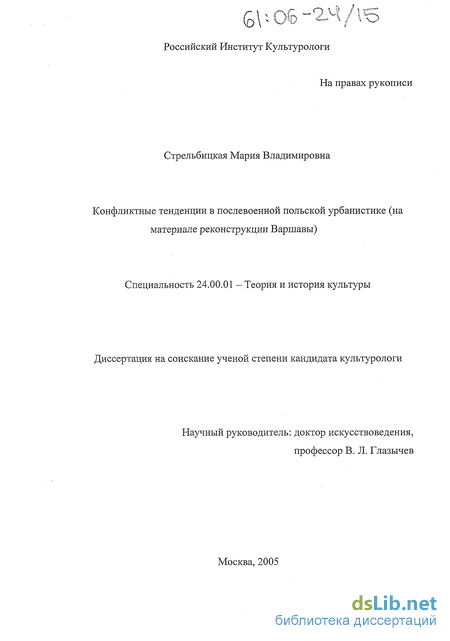 61:06-24/15

Российский Институт Культурологи

На правах рукописи

Стрельбицкая Мария Владимировна

Конфликтные тенденции в послевоенной польской урбанистике (на материале реконструкции Варшавы)

Специальность 24.00.01 – Теория и история культуры

Диссертация на соискание ученой степени кандидата культурологи

Научный руководитель: доктор искусствоведения, профессор В. Л. Глазычев

Москва, 2005

dsLib.net
библиотека диссертаций